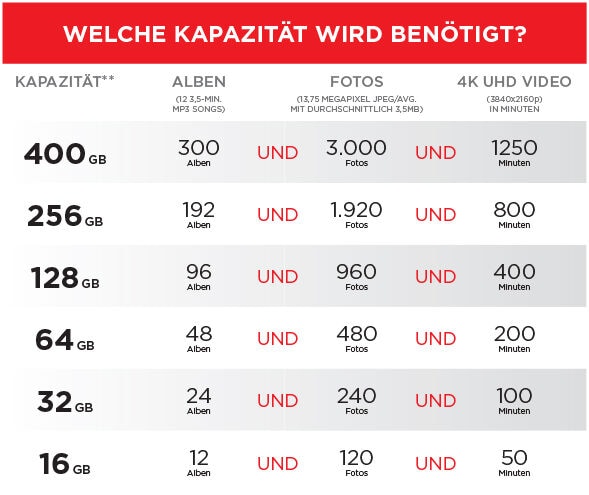 WELCHE KAPAZITÄT WIRD BENÖTIGT?

| KAPAZITÄT** | ALBEN (12 3,5-MIN. MP3 SONGS) | | FOTOS (13,75 MEGAPIXEL JPEG/AVG. MIT DURCHSCHNITTLICH 3,5MB) | | 4K UHD VIDEO (3840x2160p) IN MINUTEN |
|---|---|---|---|---|---|
| 400 GB | 300 Alben | UND | 3.000 Fotos | UND | 1250 Minuten |
| 256 GB | 192 Alben | UND | 1.920 Fotos | UND | 800 Minuten |
| 128 GB | 96 Alben | UND | 960 Fotos | UND | 400 Minuten |
| 64 GB | 48 Alben | UND | 480 Fotos | UND | 200 Minuten |
| 32 GB | 24 Alben | UND | 240 Fotos | UND | 100 Minuten |
| 16 GB | 12 Alben | UND | 120 Fotos | UND | 50 Minuten |